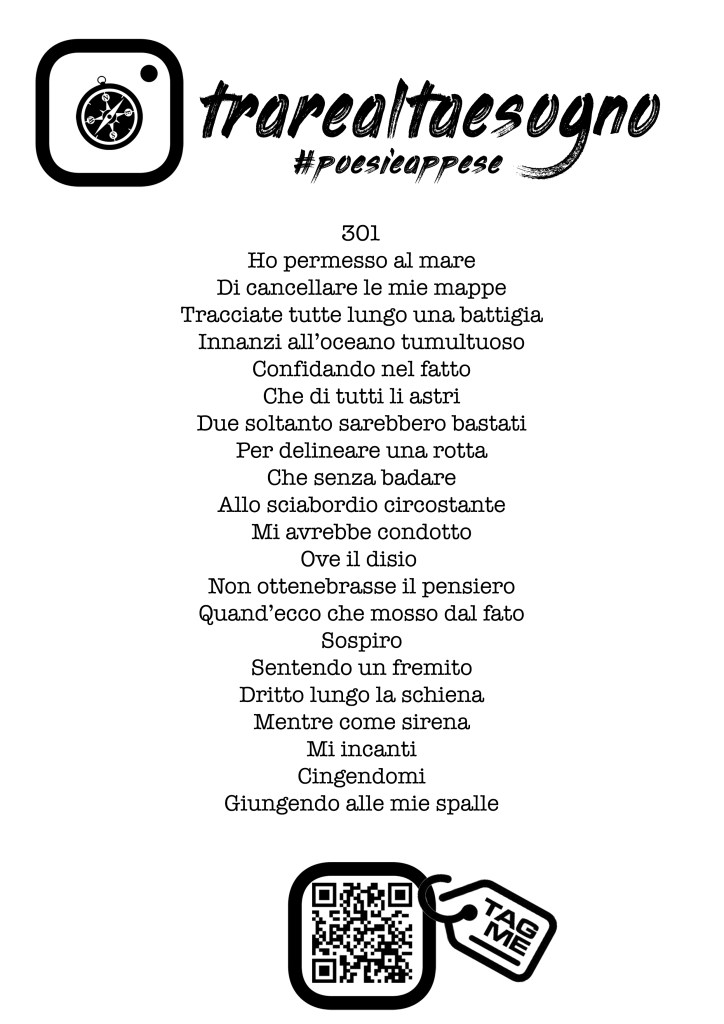 trarealtaesogno
#poesieappese

301
Ho permesso al mare
Di cancellare le mie mappe
Tracciate tutte lungo una battigia
Innanzi all'oceano tumultuoso
Confidando nel fatto
Che di tutti li astri
Due soltanto sarebbero bastati
Per delineare una rotta
Che senza badare
Allo sciabordio circostante
Mi avrebbe condotto
Ove il disio
Non ottenebrasse il pensiero
Quand'ecco che mosso dal fato
Sospiro
Sentendo un fremito
Dritto lungo la schiena
Mentre come sirena
Mi incanti
Cingendomi
Giungendo alle mie spalle

TAG ME